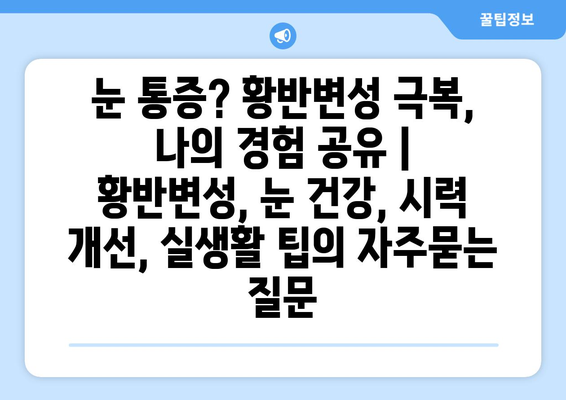 꿀팁정보

눈 통증? 황반변성 극복, 나의 경험 공유 | 황반변성, 눈 건강, 시력 개선, 실생활 팁의 자주묻는 질문